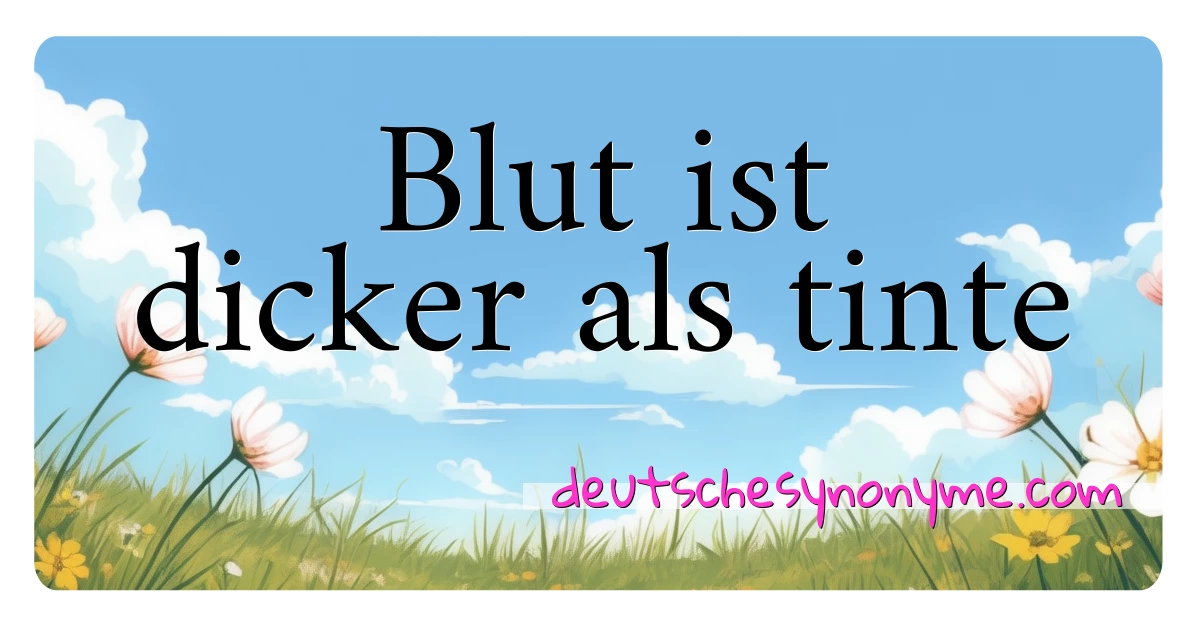 Blut ist dicker als tinte

deutschesynonyme.com